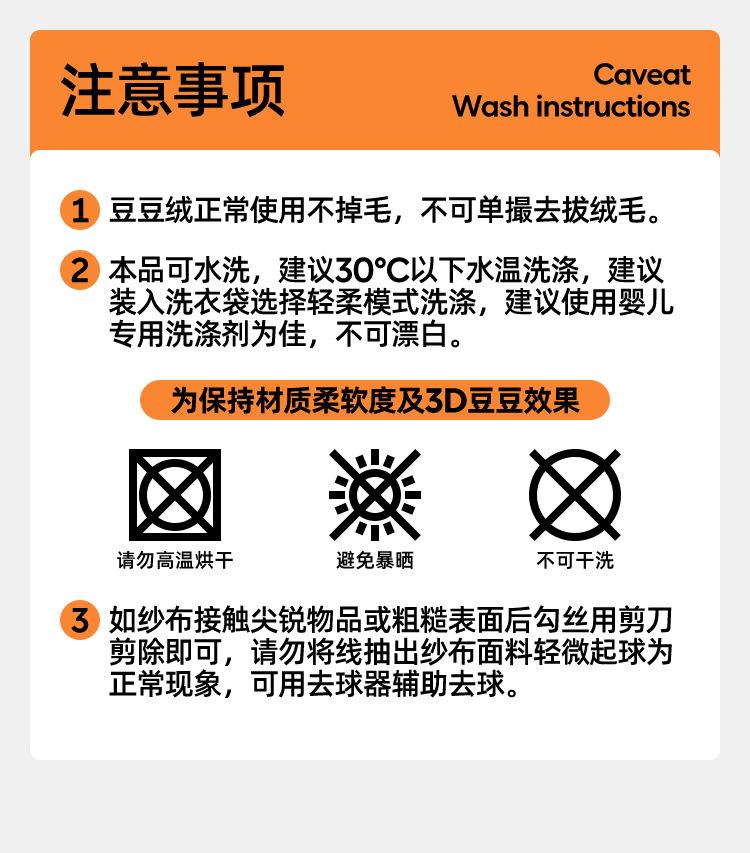 注意事项

Caveat
Wash instructions

1 豆豆绒正常使用不掉毛，不可单撮去拔绒毛。

2 本品可水洗，建议30°C以下水温洗涤，建议装入洗衣袋选择轻柔模式洗涤，建议使用婴儿专用洗涤剂为佳，不可漂白。

为保持材质柔软度及3D豆豆效果

请勿高温烘干

避免暴晒

不可干洗

3 如纱布接触尖锐物品或粗糙表面后勾丝用剪刀剪除即可，请勿将线抽出纱布面料轻微起球为正常现象，可用去球器辅助去球。